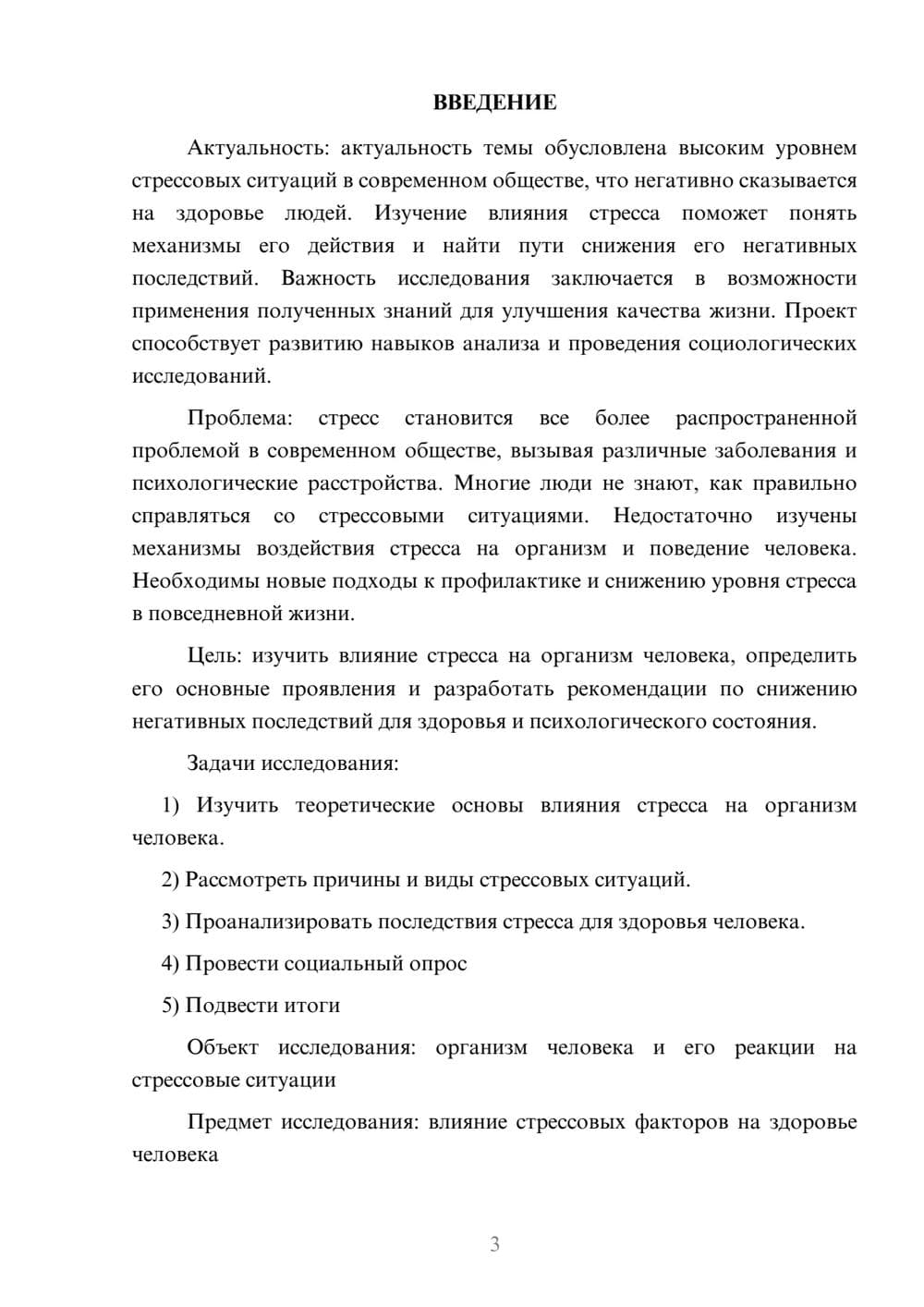 ВВЕДЕНИЕ

Актуальность: актуальность темы обусловлена высоким уровнем стрессовых ситуаций в современном обществе, что негативно сказывается на здоровье людей. Изучение влияния стресса поможет понять механизмы его действия и найти пути снижения его негативных последствий. Важность исследования заключается в возможности применения полученных знаний для улучшения качества жизни. Проект способствует развитию навыков анализа и проведения социологических исследований.

Проблема: стресс становится все более распространенной проблемой в современном обществе, вызывая различные заболевания и психологические расстройства. Многие люди не знают, как правильно справляться со стрессовыми ситуациями. Недостаточно изучены механизмы воздействия стресса на организм и поведение человека. Необходимы новые подходы к профилактике и снижению уровня стресса в повседневной жизни.

Цель: изучить влияние стресса на организм человека, определить его основные проявления и разработать рекомендации по снижению негативных последствий для здоровья и психологического состояния.

Задачи исследования:

1) Изучить теоретические основы влияния стресса на организм человека.

2) Рассмотреть причины и виды стрессовых ситуаций.

3) Проанализировать последствия стресса для здоровья человека.

4) Провести социальный опрос

5) Подвести итоги

Объект исследования: организм человека и его реакции на стрессовые ситуации

Предмет исследования: влияние стрессовых факторов на здоровье человека

3